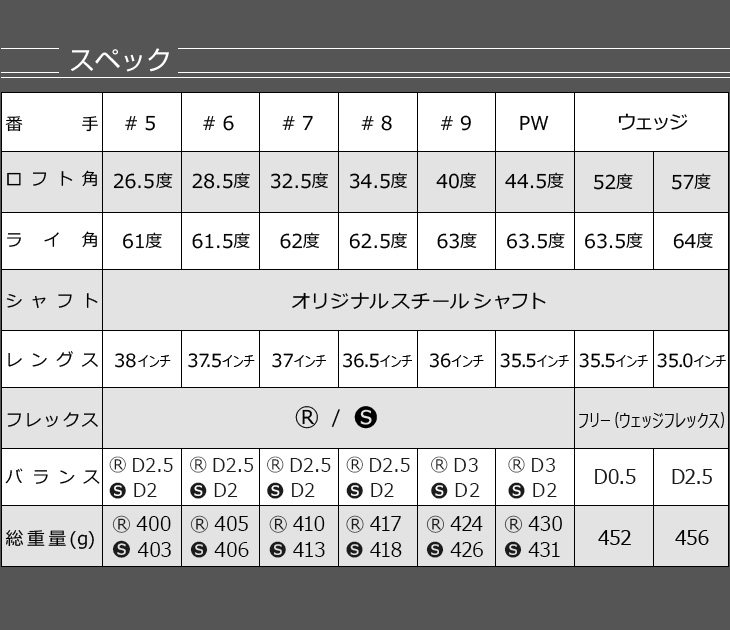 スペック

| 番手 | ＃5 | ＃6 | ＃7 | ＃8 | ＃9 | PW | ウェッジ | |
|---|---|---|---|---|---|---|---|---|
| ロフト角 | 26.5度 | 28.5度 | 32.5度 | 34.5度 | 40度 | 44.5度 | 52度 | 57度 |
| ライ角 | 61度 | 61.5度 | 62度 | 62.5度 | 63度 | 63.5度 | 63.5度 | 64度 |
| シャフト | オリジナルスチールシャフト | | | | | | | |
| レングス | 38インチ | 37.5インチ | 37インチ | 36.5インチ | 36インチ | 35.5インチ | 35.5インチ | 35.0インチ |
| フレックス | Ⓡ / Ⓢ | | | | | | フリー（ウェッジフレックス） | |
| バランス | Ⓡ D2.5 Ⓢ D2 | Ⓡ D2.5 Ⓢ D2 | Ⓡ D2.5 Ⓢ D2 | Ⓡ D2.5 Ⓢ D2 | Ⓡ D3 Ⓢ D2 | Ⓡ D3 Ⓢ D2 | D0.5 | D2.5 |
| 総重量(g) | Ⓡ 400 Ⓢ 403 | Ⓡ 405 Ⓢ 406 | Ⓡ 410 Ⓢ 413 | Ⓡ 417 Ⓢ 418 | Ⓡ 424 Ⓢ 426 | Ⓡ 430 Ⓢ 431 | 452 | 456 |